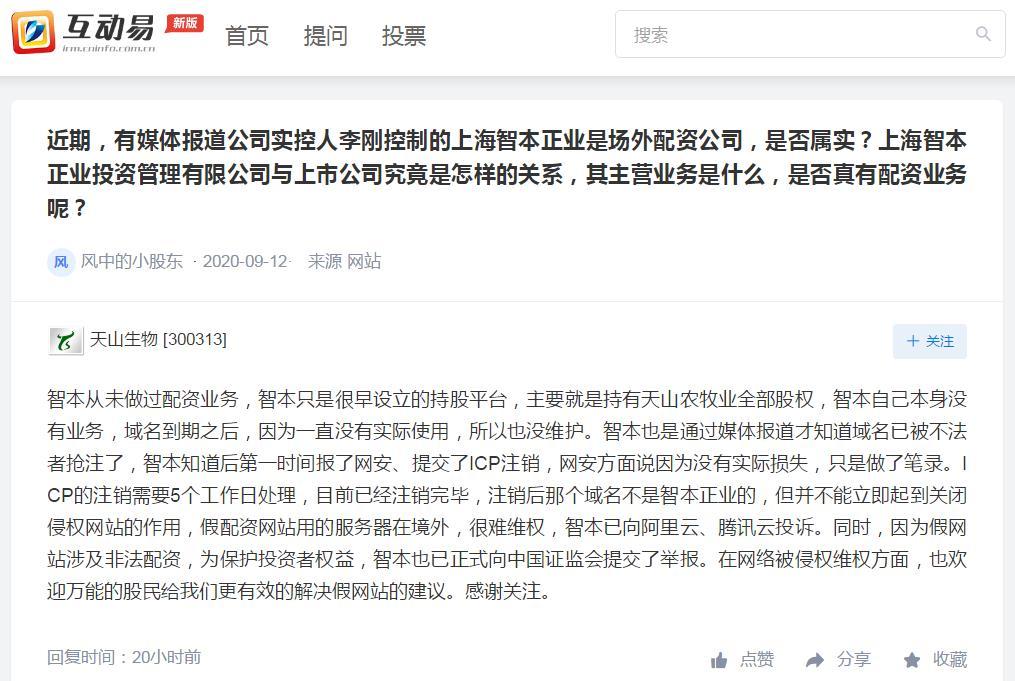 互动易 新版
irm.cninfo.com.cn
首页 提问 投票
搜索

近期，有媒体报道公司实控人李刚控制的上海智本正业是场外配资公司，是否属实？上海智本正业投资管理有限公司与上市公司究竟是怎样的关系，其主营业务是什么，是否真有配资业务呢？

风 风中的小股东 · 2020-09-12 · 来源 网站

天山生物 [300313]
+ 关注

智本从未做过配资业务，智本只是很早设立的持股平台，主要就是持有天山农牧业全部股权，智本自己本身没有业务，域名到期之后，因为一直没有实际使用，所以也没维护。智本也是通过媒体报道才知道域名已被不法者抢注了，智本知道后第一时间报了网安、提交了ICP注销，网安方面说因为没有实际损失，只是做了笔录。ICP的注销需要5个工作日处理，目前已经注销完毕，注销后那个域名不是智本正业的，但并不能立即起到关闭侵权网站的作用，假配资网站用的服务器在境外，很难维权，智本已向阿里云、腾讯云投诉。同时，因为假网站涉及非法配资，为保护投资者权益，智本也已正式向中国证监会提交了举报。在网络被侵权维权方面，也欢迎万能的股民给我们更有效的解决假网站的建议。感谢关注。

回复时间：20小时前
点赞 分享 收藏